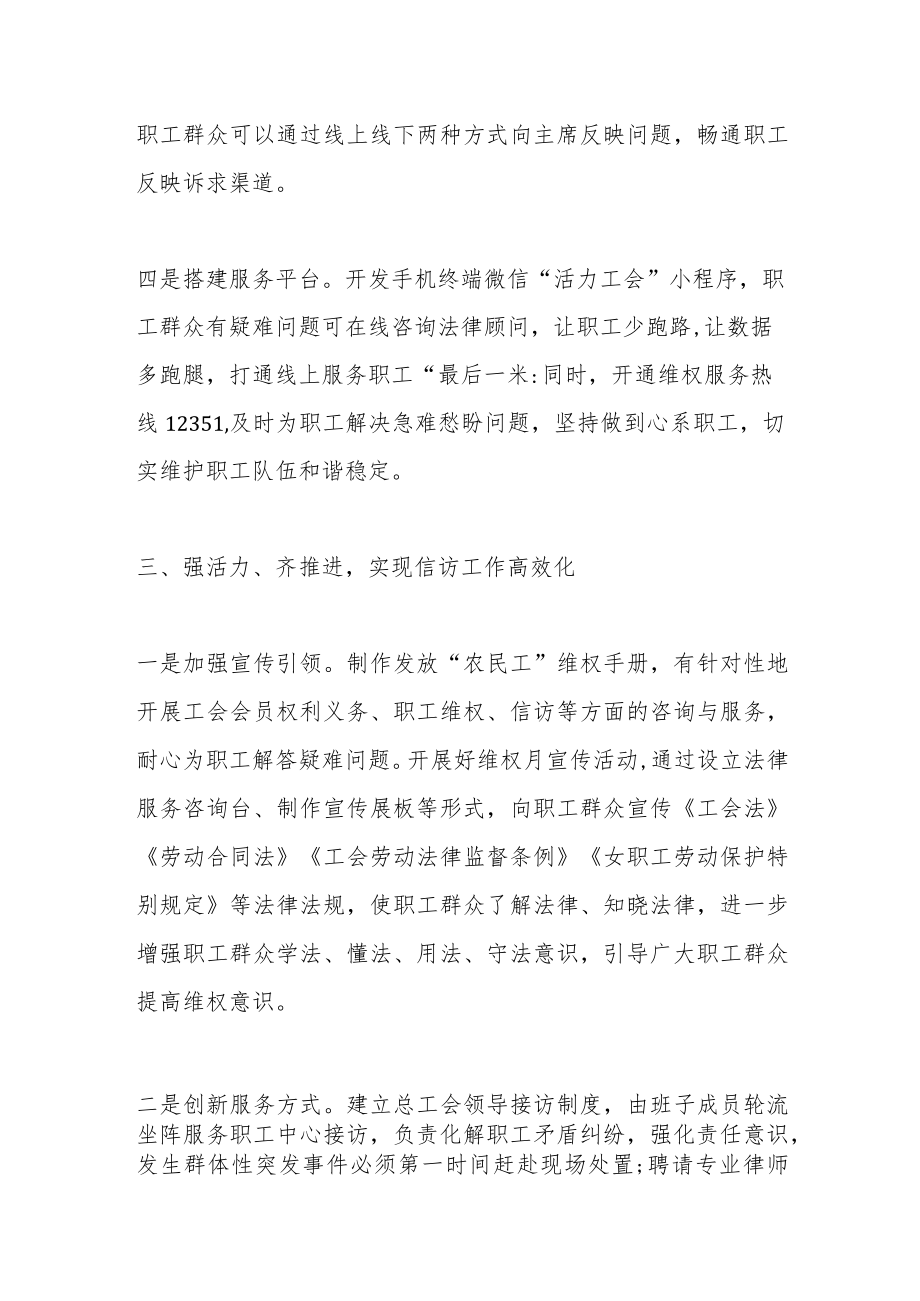 职工群众可以通过线上线下两种方式向主席反映问题，畅通职工反映诉求渠道。

四是搭建服务平台。开发手机终端微信“活力工会”小程序，职工群众有疑难问题可在线咨询法律顾问，让职工少跑路,让数据多跑腿，打通线上服务职工“最后一米:同时，开通维权服务热线12351,及时为职工解决急难愁盼问题，坚持做到心系职工，切实维护职工队伍和谐稳定。

三、强活力、齐推进，实现信访工作高效化

一是加强宣传引领。制作发放“农民工”维权手册，有针对性地开展工会会员权利义务、职工维权、信访等方面的咨询与服务，耐心为职工解答疑难问题。开展好维权月宣传活动,通过设立法律服务咨询台、制作宣传展板等形式，向职工群众宣传《工会法》《劳动合同法》《工会劳动法律监督条例》《女职工劳动保护特别规定》等法律法规，使职工群众了解法律、知晓法律，进一步增强职工群众学法、懂法、用法、守法意识，引导广大职工群众提高维权意识。

二是创新服务方式。建立总工会领导接访制度，由班子成员轮流坐阵服务职工中心接访，负责化解职工矛盾纠纷，强化责任意识，发生群体性突发事件必须第一时间赶赴现场处置;聘请专业律师